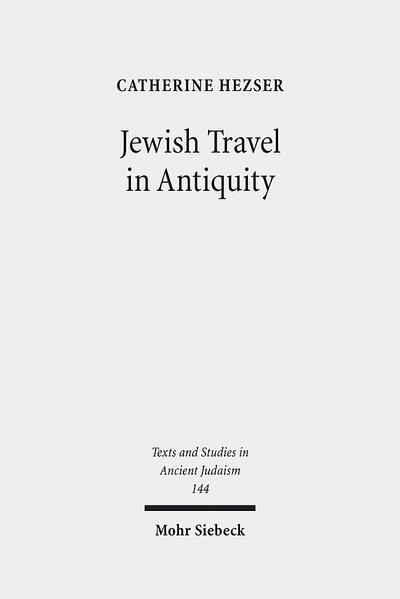 CATHERINE HEZSER

Jewish Travel in Antiquity

Texts and Studies in Ancient Judaism
144

Mohr Siebeck